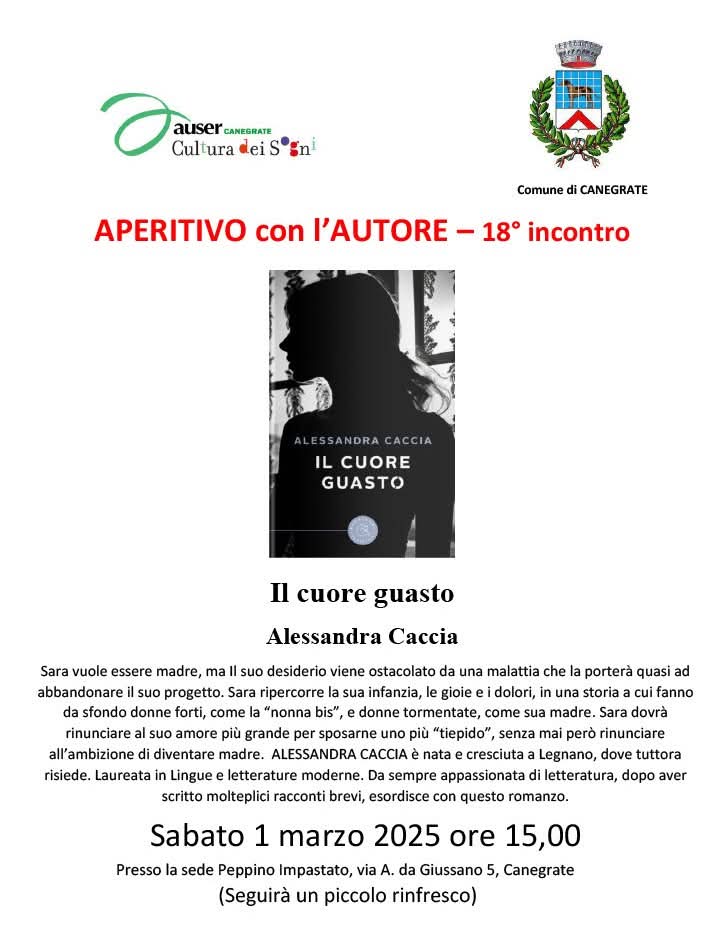 auser CANEGRATE
Cultura dei Sogni

Comune di CANEGRATE

APERITIVO con l'AUTORE – 18° incontro

ALESSANDRA CACCIA
IL CUORE GUASTO

Il cuore guasto

Alessandra Caccia

Sara vuole essere madre, ma Il suo desiderio viene ostacolato da una malattia che la porterà quasi ad abbandonare il suo progetto. Sara ripercorre la sua infanzia, le gioie e i dolori, in una storia a cui fanno da sfondo donne forti, come la "nonna bis", e donne tormentate, come sua madre. Sara dovrà rinunciare al suo amore più grande per sposarne uno più "tiepido", senza mai però rinunciare all'ambizione di diventare madre. ALESSANDRA CACCIA è nata e cresciuta a Legnano, dove tuttora risiede. Laureata in Lingue e letterature moderne. Da sempre appassionata di letteratura, dopo aver scritto molteplici racconti brevi, esordisce con questo romanzo.

Sabato 1 marzo 2025 ore 15,00

Presso la sede Peppino Impastato, via A. da Giussano 5, Canegrate

(Seguirà un piccolo rinfresco)